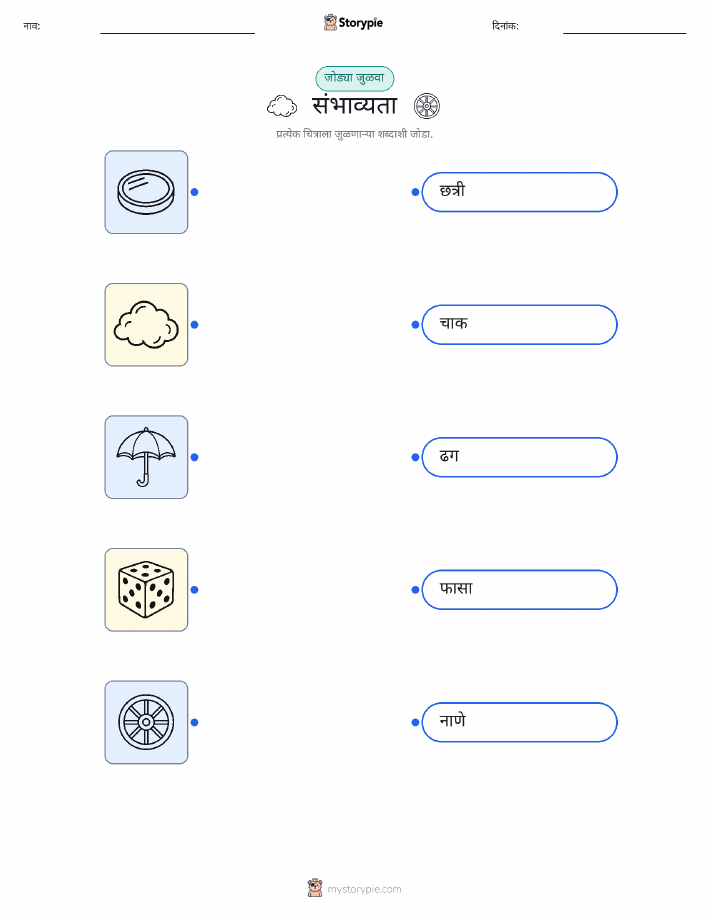 नाव: ____ Storypie दिनांक: ____

जोड्या जुळवा

संभाव्यता

प्रत्येक चित्राला जुळणाऱ्या शब्दाशी जोडा.

छत्री

चाक

ढग

फासा

नाणे

mystorypie.com